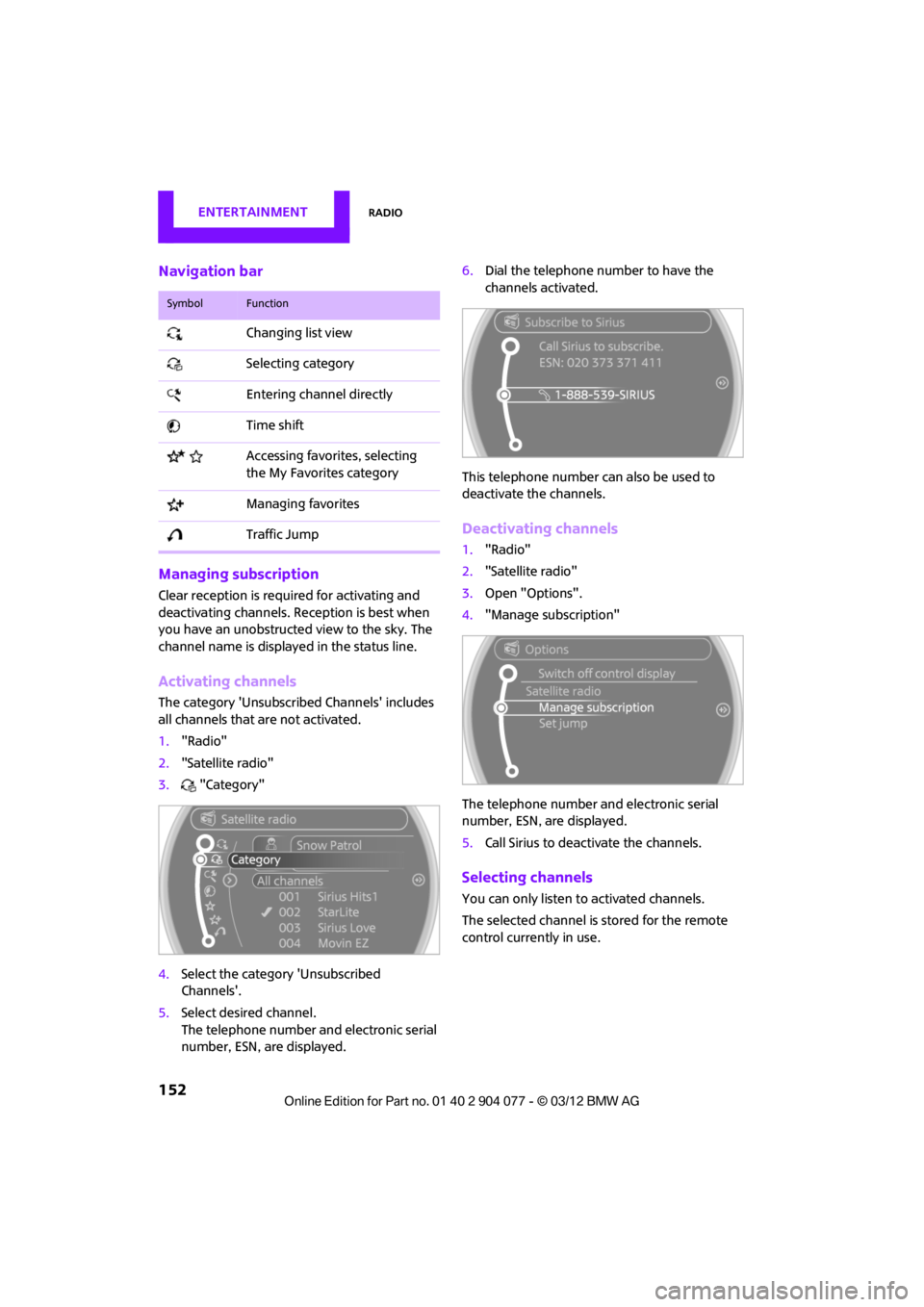 ENTERTAINMENT RADIO

Navigation bar

| Symbol | Function |
|---|---|
| | Changing list view |
| | Selecting category |
| | Entering channel directly |
| | Time shift |
| | Accessing favorites, selecting the My Favorites category |
| | Managing favorites |
| | Traffic Jump |

Managing subscription

Clear reception is required for activating and deactivating channels. Reception is best when you have an unobstructed view to the sky. The channel name is displayed in the status line.

Activating channels

The category 'Unsubscribed Channels' includes all channels that are not activated.

1. "Radio"
2. "Satellite radio"
3. "Category"

Satellite radio
Snow Patrol
Category
All channels
001 Sirius Hits1
002 StarLite
003 Sirius Love
004 Movin EZ

4. Select the category 'Unsubscribed Channels'.
5. Select desired channel.
The telephone number and electronic serial number, ESN, are displayed.

6. Dial the telephone number to have the channels activated.

Subscribe to Sirius
Call Sirius to subscribe.
ESN: 020 373 371 411
1-888-539-SIRIUS

This telephone number can also be used to deactivate the channels.

Deactivating channels

1. "Radio"
2. "Satellite radio"
3. Open "Options".
4. "Manage subscription"

Options
Switch off control display
Satellite radio
Manage subscription
Set jump

The telephone number and electronic serial number, ESN, are displayed.

5. Call Sirius to deactivate the channels.

Selecting channels

You can only listen to activated channels.

The selected channel is stored for the remote control currently in use.

152

Online Edition for Part no. 01 40 2 904 077 - © 03/12 BMW AG

carmanualsonline.info